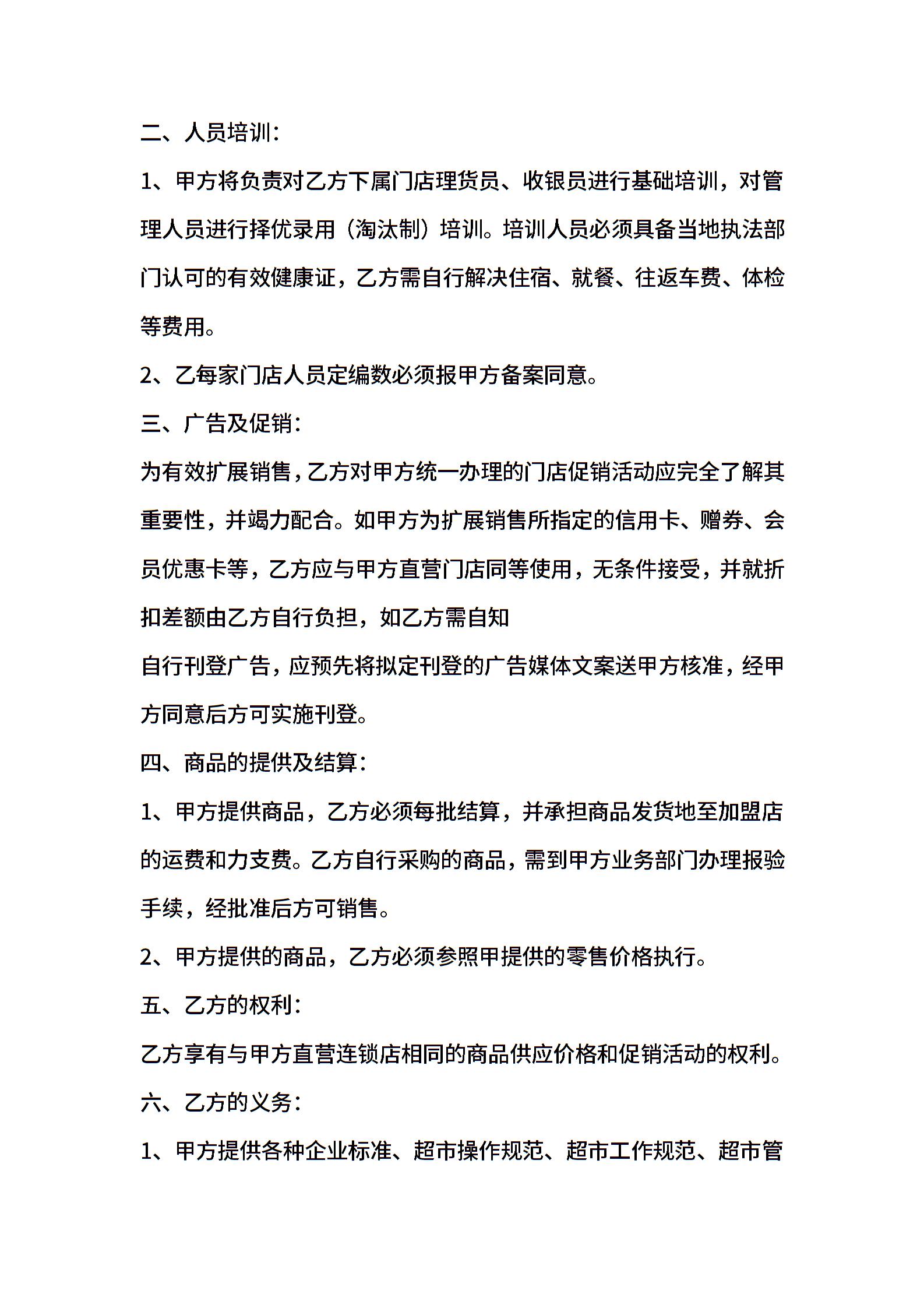 二、人员培训:

1、甲方将负责对乙方下属门店理货员、收银员进行基础培训，对管理人员进行择优录用（淘汰制）培训。培训人员必须具备当地执法部门认可的有效健康证，乙方需自行解决住宿、就餐、往返车费、体检等费用。

2、乙每家门店人员定编数必须报甲方备案同意。

三、广告及促销:

为有效扩展销售，乙方对甲方统一办理的门店促销活动应完全了解其重要性，并竭力配合。如甲方为扩展销售所指定的信用卡、赠券、会员优惠卡等，乙方应与甲方直营门店同等使用，无条件接受，并就折扣差额由乙方自行负担，如乙方需自知

自行刊登广告，应预先将拟定刊登的广告媒体文案送甲方核准，经甲方同意后方可实施刊登。

四、商品的提供及结算:

1、甲方提供商品，乙方必须每批结算，并承担商品发货地至加盟店的运费和力支费。乙方自行采购的商品，需到甲方业务部门办理报验手续，经批准后方可销售。

2、甲方提供的商品，乙方必须参照甲提供的零售价格执行。

五、乙方的权利:

乙方享有与甲方直营连锁店相同的商品供应价格和促销活动的权利。

六、乙方的义务:

1、甲方提供各种企业标准、超市操作规范、超市工作规范、超市管